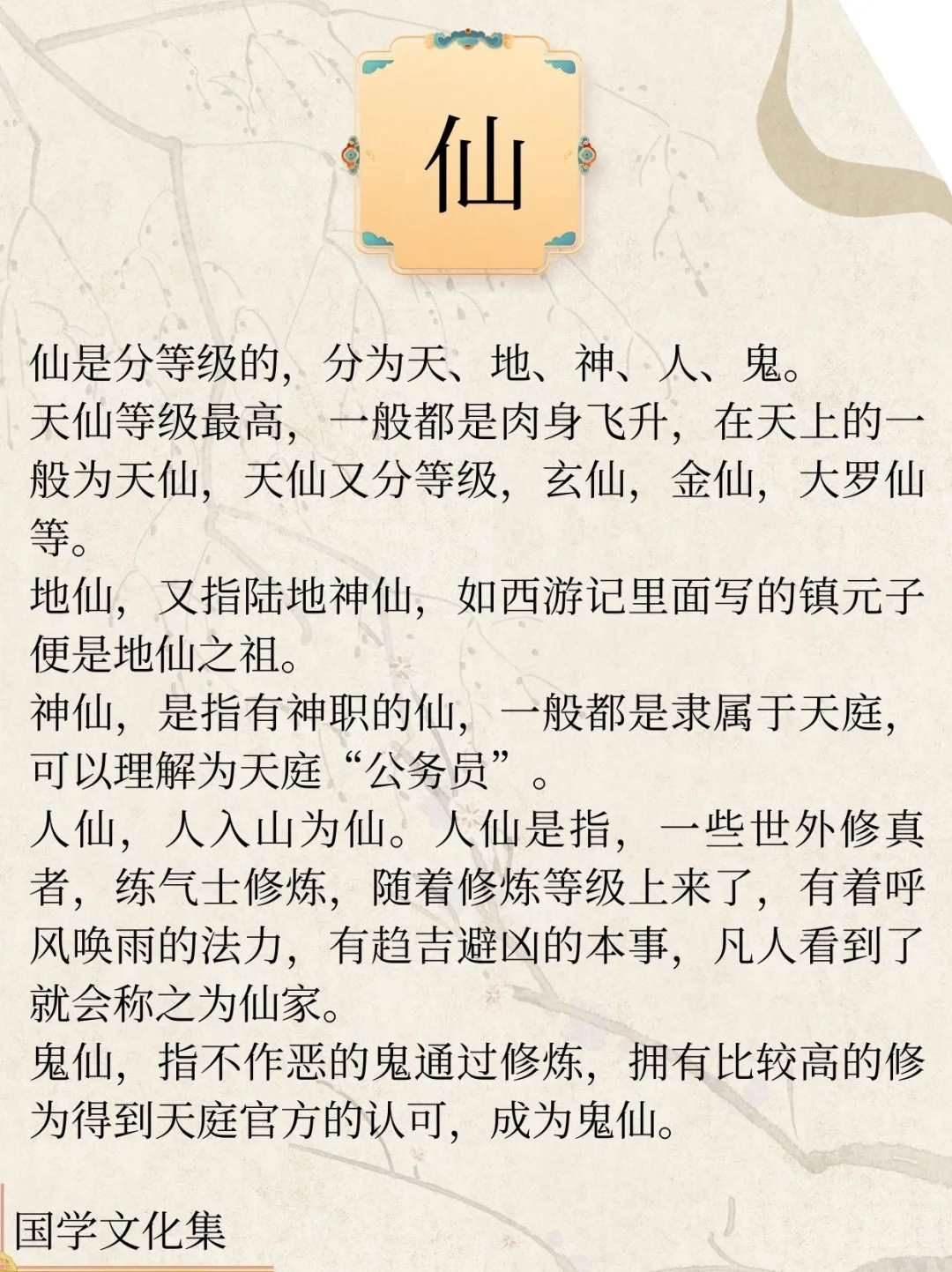 仙

仙是分等级的，分为天、地、神、人、鬼。

天仙等级最高，一般都是肉身飞升，在天上的一般为天仙，天仙又分等级，玄仙，金仙，大罗仙等。

地仙，又指陆地神仙，如西游记里面写的镇元子便是地仙之祖。

神仙，是指有神职的仙，一般都是隶属于天庭，可以理解为天庭“公务员”。

人仙，人入山为仙。人仙是指，一些世外修真者，练气士修炼，随着修炼等级上来了，有着呼风唤雨的法力，有趋吉避凶的本事，凡人看到了就会称之为仙家。

鬼仙，指不作恶的鬼通过修炼，拥有比较高的修为得到天庭官方的认可，成为鬼仙。

国学文化集